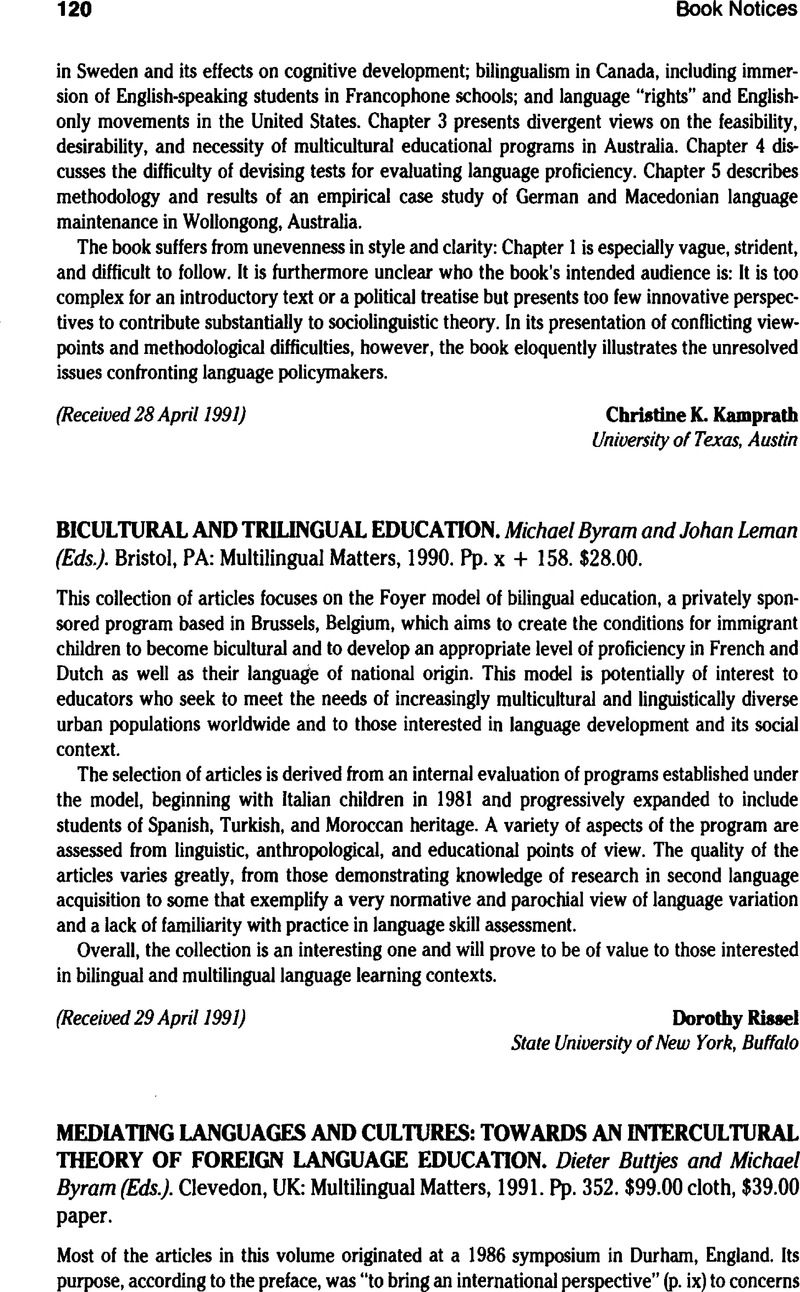 120 Book Notices

in Sweden and its effects on cognitive development; bilingualism in Canada, including immersion of English-speaking students in Francophone schools; and language "rights" and English-only movements in the United States. Chapter 3 presents divergent views on the feasibility, desirability, and necessity of multicultural educational programs in Australia. Chapter 4 discusses the difficulty of devising tests for evaluating language proficiency. Chapter 5 describes methodology and results of an empirical case study of German and Macedonian language maintenance in Wollongong, Australia.

The book suffers from unevenness in style and clarity: Chapter 1 is especially vague, strident, and difficult to follow. It is furthermore unclear who the book's intended audience is: It is too complex for an introductory text or a political treatise but presents too few innovative perspectives to contribute substantially to sociolinguistic theory. In its presentation of conflicting viewpoints and methodological difficulties, however, the book eloquently illustrates the unresolved issues confronting language policymakers.

(Received 28 April 1991) Christine K. Kamprath
University of Texas, Austin

BICULTURAL AND TRILINGUAL EDUCATION. Michael Byram and Johan Leman (Eds.). Bristol, PA: Multilingual Matters, 1990. Pp. x + 158. $28.00.

This collection of articles focuses on the Foyer model of bilingual education, a privately sponsored program based in Brussels, Belgium, which aims to create the conditions for immigrant children to become bicultural and to develop an appropriate level of proficiency in French and Dutch as well as their language of national origin. This model is potentially of interest to educators who seek to meet the needs of increasingly multicultural and linguistically diverse urban populations worldwide and to those interested in language development and its social context.

The selection of articles is derived from an internal evaluation of programs established under the model, beginning with Italian children in 1981 and progressively expanded to include students of Spanish, Turkish, and Moroccan heritage. A variety of aspects of the program are assessed from linguistic, anthropological, and educational points of view. The quality of the articles varies greatly, from those demonstrating knowledge of research in second language acquisition to some that exemplify a very normative and parochial view of language variation and a lack of familiarity with practice in language skill assessment.

Overall, the collection is an interesting one and will prove to be of value to those interested in bilingual and multilingual language learning contexts.

(Received 29 April 1991) Dorothy Rissel
State University of New York, Buffalo

MEDIATING LANGUAGES AND CULTURES: TOWARDS AN INTERCULTURAL THEORY OF FOREIGN LANGUAGE EDUCATION. Dieter Buttjes and Michael Byram (Eds.). Clevedon, UK: Multilingual Matters, 1991. Pp. 352. $99.00 cloth, $39.00 paper.

Most of the articles in this volume originated at a 1986 symposium in Durham, England. Its purpose, according to the preface, was "to bring an international perspective" (p. ix) to concerns